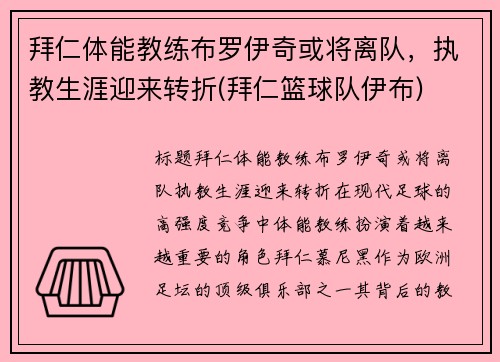 拜仁体能教练布罗伊奇或将离队，执教生涯迎来转折(拜仁篮球队伊布)

标题拜仁体能教练布罗伊奇或将离队执教生涯迎来转折在现代足球的高强度竞争中体能教练扮演着越来越重要的角色拜仁慕尼黑作为欧洲足坛的顶级俱乐部之一其背后的教